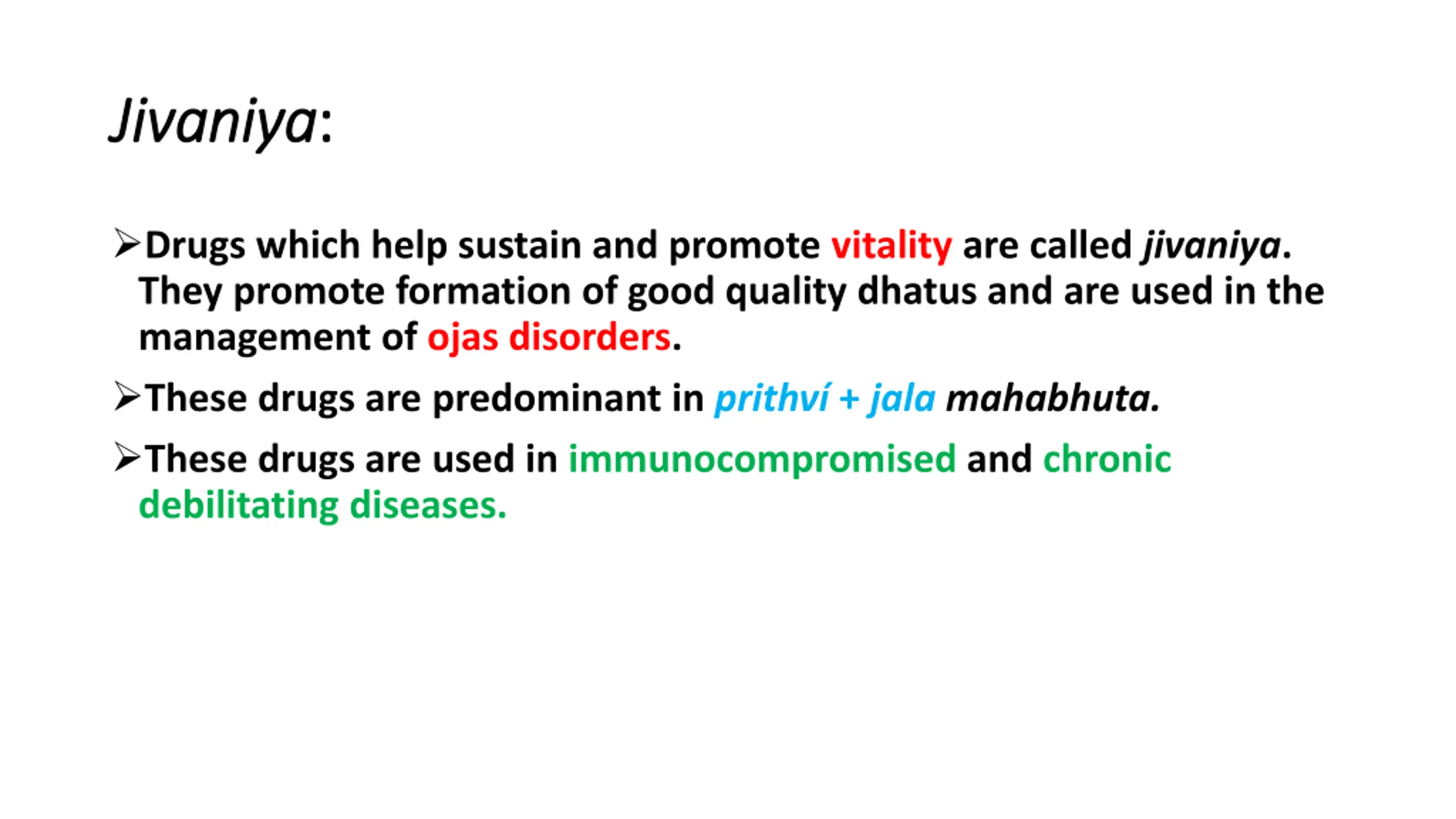 Jivaniya:

➢Drugs which help sustain and promote vitality are called jivaniya. They promote formation of good quality dhatus and are used in the management of ojas disorders.

➢These drugs are predominant in prithví + jala mahabhuta.

➢These drugs are used in immunocompromised and chronic debilitating diseases.